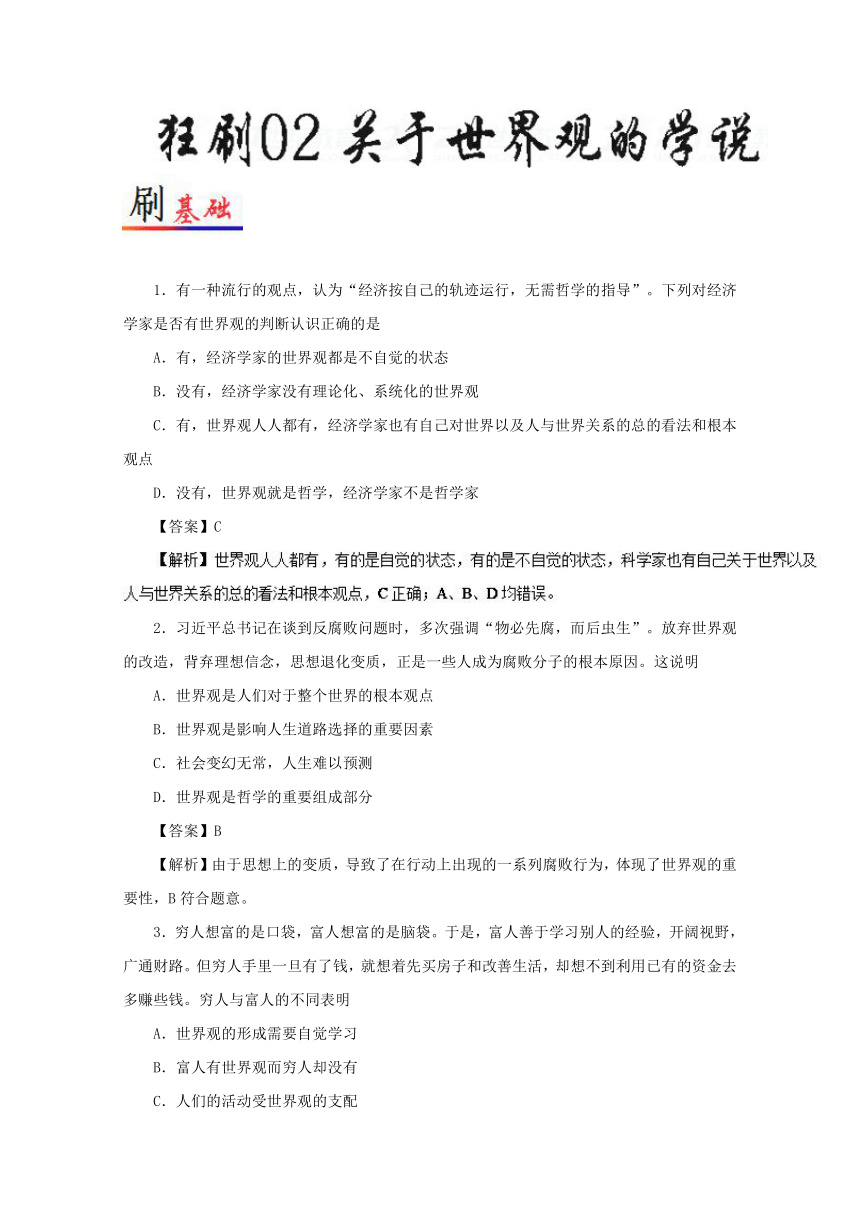 狂刷02 关于世界观的学说

刷基础

1．有一种流行的观点，认为“经济按自己的轨迹运行，无需哲学的指导”。下列对经济学家是否有世界观的判断认识正确的是

A．有，经济学家的世界观都是不自觉的状态

B．没有，经济学家没有理论化、系统化的世界观

C．有，世界观人人都有，经济学家也有自己对世界以及人与世界关系的总的看法和根本观点

D．没有，世界观就是哲学，经济学家不是哲学家

【答案】C

【解析】世界观人人都有，有的是自觉的状态，有的是不自觉的状态，科学家也有自己关于世界以及人与世界关系的总的看法和根本观点，C正确；A、B、D均错误。

2．习近平总书记在谈到反腐败问题时，多次强调“物必先腐，而后虫生”。放弃世界观的改造，背弃理想信念，思想退化变质，正是一些人成为腐败分子的根本原因。这说明

A．世界观是人们对于整个世界的根本观点

B．世界观是影响人生道路选择的重要因素

C．社会变幻无常，人生难以预测

D．世界观是哲学的重要组成部分

【答案】B

【解析】由于思想上的变质，导致了在行动上出现的一系列腐败行为，体现了世界观的重要性，B符合题意。

3．穷人想富的是口袋，富人想富的是脑袋。于是，富人善于学习别人的经验，开阔视野，广通财路。但穷人手里一旦有了钱，就想着先买房子和改善生活，却想不到利用已有的资金去多赚些钱。穷人与富人的不同表明

A．世界观的形成需要自觉学习

B．富人有世界观而穷人却没有

C．人们的活动受世界观的支配